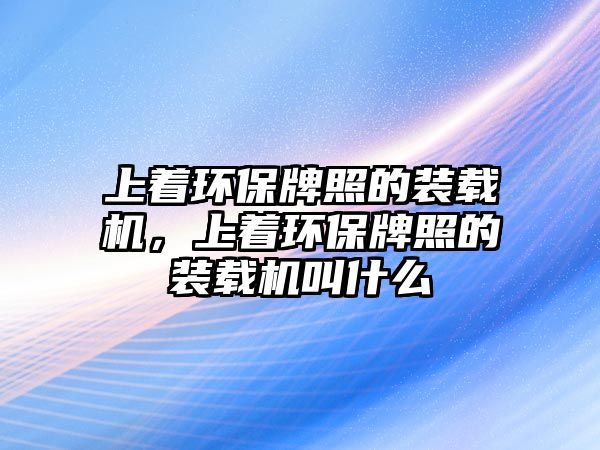 上着环保牌照的装载机，上着环保牌照的装载机叫什么